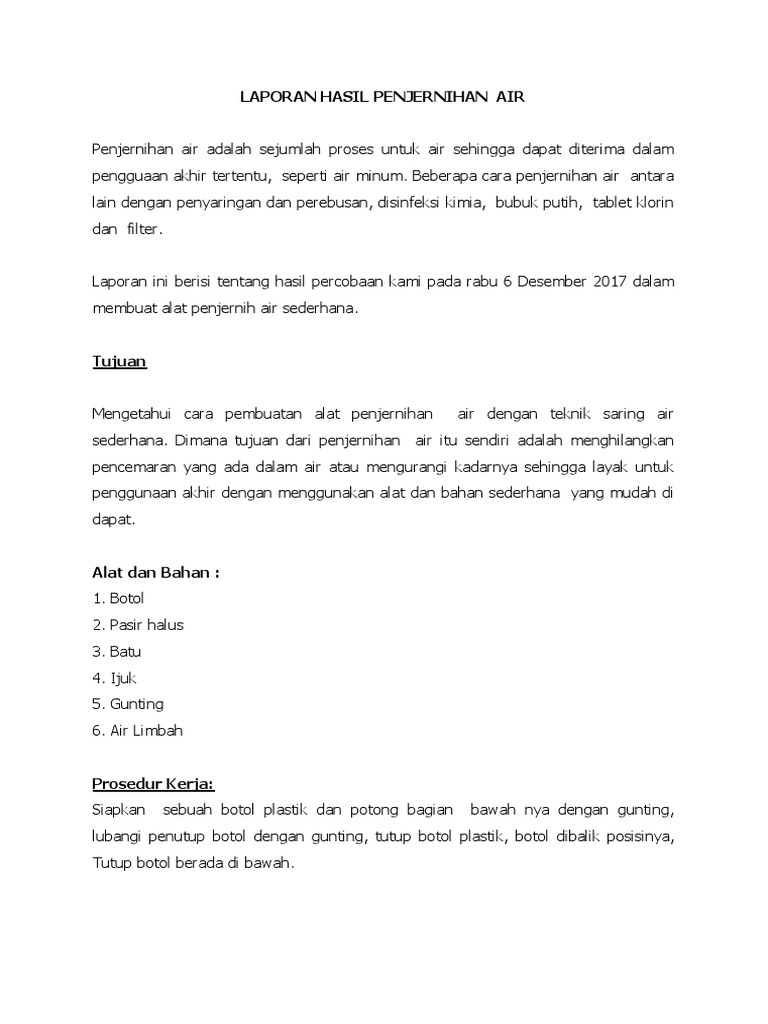 LAPORAN HASIL PENJERNIHAN AIR

Penjernihan air adalah sejumlah proses untuk air sehingga dapat diterima dalam pengguaan akhir tertentu, seperti air minum. Beberapa cara penjernihan air antara lain dengan penyaringan dan perebusan, disinfeksi kimia, bubuk putih, tablet klorin dan filter.

Laporan ini berisi tentang hasil percobaan kami pada rabu 6 Desember 2017 dalam membuat alat penjernih air sederhana.

Tujuan

Mengetahui cara pembuatan alat penjernihan air dengan teknik saring air sederhana. Dimana tujuan dari penjernihan air itu sendiri adalah menghilangkan pencemaran yang ada dalam air atau mengurangi kadarnya sehingga layak untuk penggunaan akhir dengan menggunakan alat dan bahan sederhana yang mudah di dapat.

Alat dan Bahan :
1. Botol
2. Pasir halus
3. Batu
4. Ijuk
5. Gunting
6. Air Limbah

Prosedur Kerja:
Siapkan sebuah botol plastik dan potong bagian bawah nya dengan gunting, lubangi penutup botol dengan gunting, tutup botol plastik, botol dibalik posisinya, Tutup botol berada di bawah.